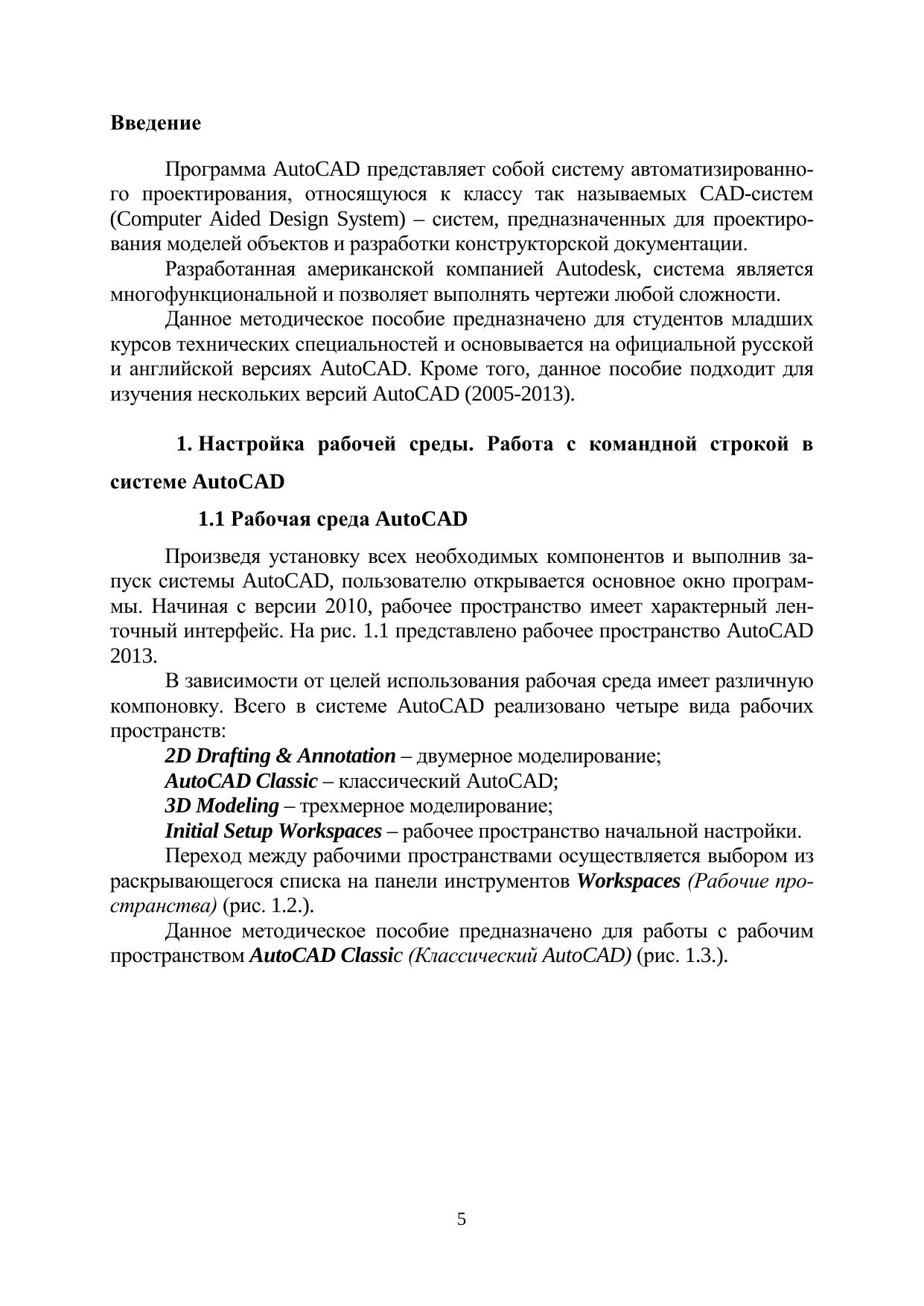 Введение

Программа AutoCAD представляет собой систему автоматизированного проектирования, относящуюся к классу так называемых CAD-систем (Computer Aided Design System) – систем, предназначенных для проектирования моделей объектов и разработки конструкторской документации.

Разработанная американской компанией Autodesk, система является многофункциональной и позволяет выполнять чертежи любой сложности.

Данное методическое пособие предназначено для студентов младших курсов технических специальностей и основывается на официальной русской и английской версиях AutoCAD. Кроме того, данное пособие подходит для изучения нескольких версий AutoCAD (2005-2013).

1. Настройка рабочей среды. Работа с командной строкой в системе AutoCAD

1.1 Рабочая среда AutoCAD

Произведя установку всех необходимых компонентов и выполнив запуск системы AutoCAD, пользователю открывается основное окно программы. Начиная с версии 2010, рабочее пространство имеет характерный ленточный интерфейс. На рис. 1.1 представлено рабочее пространство AutoCAD 2013.

В зависимости от целей использования рабочая среда имеет различную компоновку. Всего в системе AutoCAD реализовано четыре вида рабочих пространств:

2D Drafting & Annotation – двумерное моделирование;

AutoCAD Classic – классический AutoCAD;

3D Modeling – трехмерное моделирование;

Initial Setup Workspaces – рабочее пространство начальной настройки.

Переход между рабочими пространствами осуществляется выбором из раскрывающегося списка на панели инструментов Workspaces (Рабочие пространства) (рис. 1.2.).

Данное методическое пособие предназначено для работы с рабочим пространством AutoCAD Classic (Классический AutoCAD) (рис. 1.3.).

5